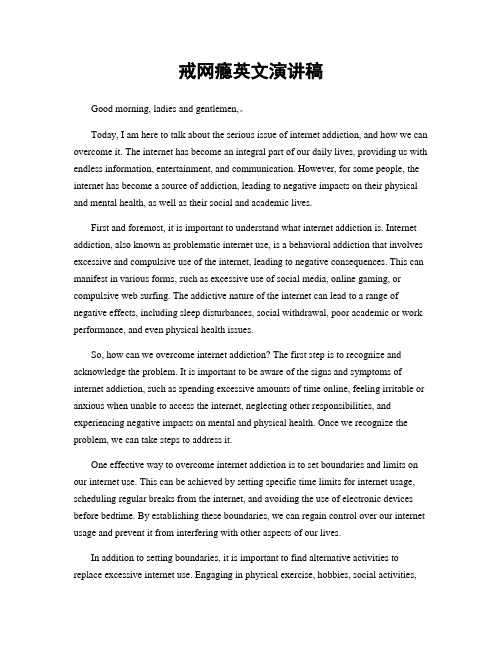 戒网瘾英文演讲稿

Good morning, ladies and gentlemen,

Today, I am here to talk about the serious issue of internet addiction, and how we can overcome it. The internet has become an integral part of our daily lives, providing us with endless information, entertainment, and communication. However, for some people, the internet has become a source of addiction, leading to negative impacts on their physical and mental health, as well as their social and academic lives.

First and foremost, it is important to understand what internet addiction is. Internet addiction, also known as problematic internet use, is a behavioral addiction that involves excessive and compulsive use of the internet, leading to negative consequences. This can manifest in various forms, such as excessive use of social media, online gaming, or compulsive web surfing. The addictive nature of the internet can lead to a range of negative effects, including sleep disturbances, social withdrawal, poor academic or work performance, and even physical health issues.

So, how can we overcome internet addiction? The first step is to recognize and acknowledge the problem. It is important to be aware of the signs and symptoms of internet addiction, such as spending excessive amounts of time online, feeling irritable or anxious when unable to access the internet, neglecting other responsibilities, and experiencing negative impacts on mental and physical health. Once we recognize the problem, we can take steps to address it.

One effective way to overcome internet addiction is to set boundaries and limits on our internet use. This can be achieved by setting specific time limits for internet usage, scheduling regular breaks from the internet, and avoiding the use of electronic devices before bedtime. By establishing these boundaries, we can regain control over our internet usage and prevent it from interfering with other aspects of our lives.

In addition to setting boundaries, it is important to find alternative activities to replace excessive internet use. Engaging in physical exercise, hobbies, social activities,